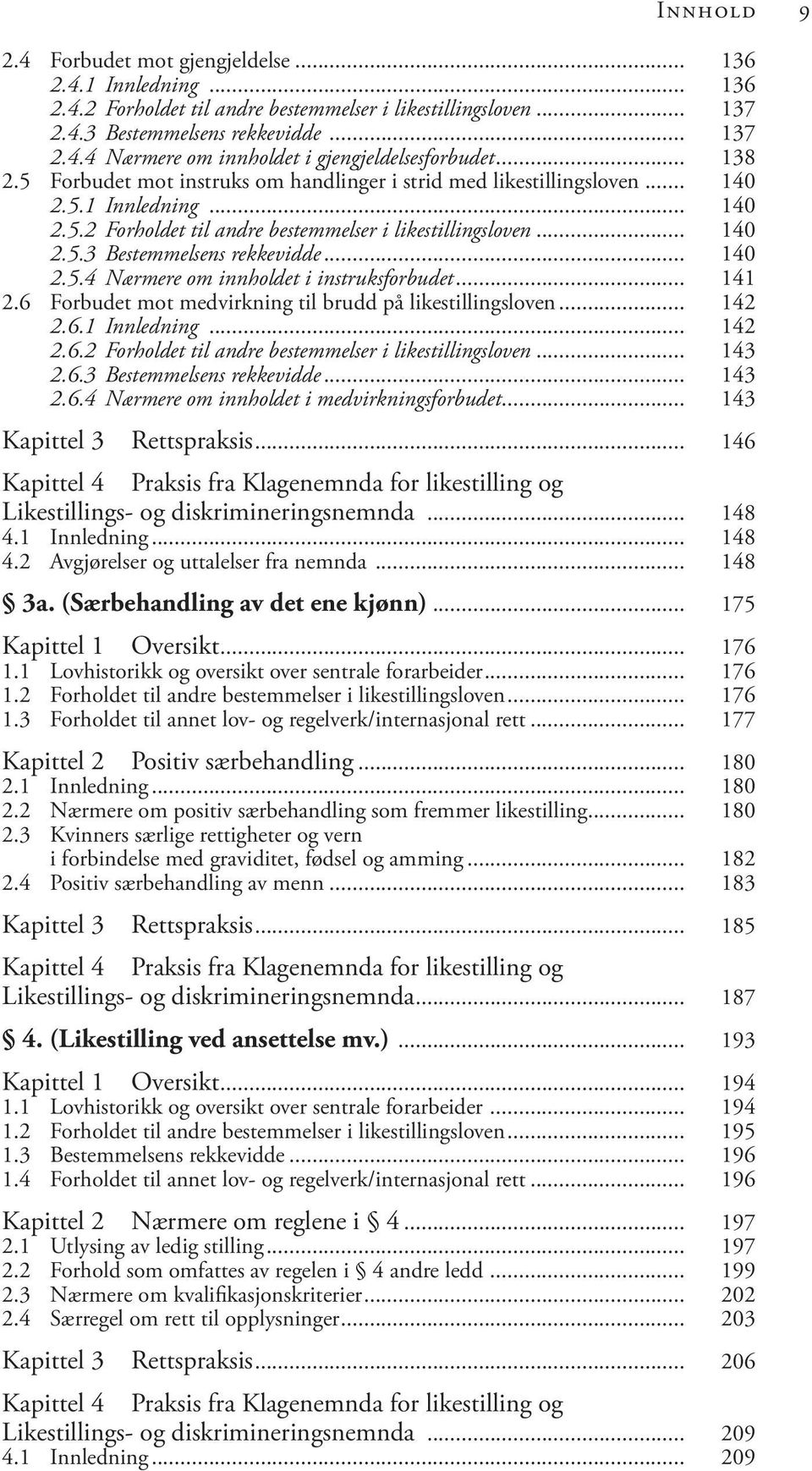 Innhold 9

2.4 Forbudet mot gjengjeldelse ... 136
2.4.1 Innledning ... 136
2.4.2 Forholdet til andre bestemmelser i likestillingsloven ... 137
2.4.3 Bestemmelsens rekkevidde ... 137
2.4.4 Nærmere om innholdet i gjengjeldelsesforbudet ... 138
2.5 Forbudet mot instruks om handlinger i strid med likestillingsloven ... 140
2.5.1 Innledning ... 140
2.5.2 Forholdet til andre bestemmelser i likestillingsloven ... 140
2.5.3 Bestemmelsens rekkevidde ... 140
2.5.4 Nærmere om innholdet i instruksforbudet ... 141
2.6 Forbudet mot medvirkning til brudd på likestillingsloven ... 142
2.6.1 Innledning ... 142
2.6.2 Forholdet til andre bestemmelser i likestillingsloven ... 143
2.6.3 Bestemmelsens rekkevidde ... 143
2.6.4 Nærmere om innholdet i medvirkningsforbudet ... 143

Kapittel 3 Rettspraksis ... 146

Kapittel 4 Praksis fra Klagenemnda for likestilling og Likestillings- og diskrimineringsnemnda ... 148
4.1 Innledning ... 148
4.2 Avgjørelser og uttalelser fra nemnda ... 148

§ 3a. (Særbehandling av det ene kjønn) ... 175

Kapittel 1 Oversikt ... 176
1.1 Lovhistorikk og oversikt over sentrale forarbeider ... 176
1.2 Forholdet til andre bestemmelser i likestillingsloven ... 176
1.3 Forholdet til annet lov- og regelverk/internasjonal rett ... 177

Kapittel 2 Positiv særbehandling ... 180
2.1 Innledning ... 180
2.2 Nærmere om positiv særbehandling som fremmer likestilling ... 180
2.3 Kvinners særlige rettigheter og vern i forbindelse med graviditet, fødsel og amming ... 182
2.4 Positiv særbehandling av menn ... 183

Kapittel 3 Rettspraksis ... 185

Kapittel 4 Praksis fra Klagenemnda for likestilling og Likestillings- og diskrimineringsnemnda ... 187

§ 4. (Likestilling ved ansettelse mv.) ... 193

Kapittel 1 Oversikt ... 194
1.1 Lovhistorikk og oversikt over sentrale forarbeider ... 194
1.2 Forholdet til andre bestemmelser i likestillingsloven ... 195
1.3 Bestemmelsens rekkevidde ... 196
1.4 Forholdet til annet lov- og regelverk/internasjonal rett ... 196

Kapittel 2 Nærmere om reglene i § 4 ... 197
2.1 Utlysing av ledig stilling ... 197
2.2 Forhold som omfattes av regelen i § 4 andre ledd ... 199
2.3 Nærmere om kvalifikasjonskriterier ... 202
2.4 Særregel om rett til opplysninger ... 203

Kapittel 3 Rettspraksis ... 206

Kapittel 4 Praksis fra Klagenemnda for likestilling og Likestillings- og diskrimineringsnemnda ... 209
4.1 Innledning ... 209